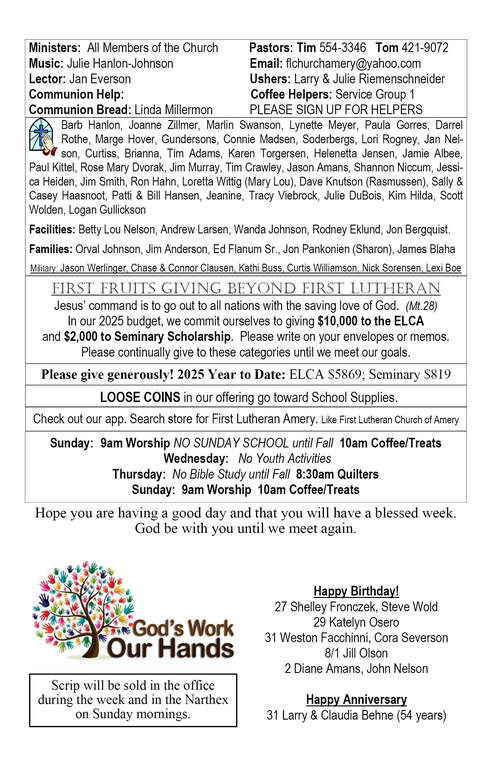 Ministers: All Members of the Church
Music: Julie Hanlon-Johnson
Lector: Jan Everson
Communion Help:
Communion Bread: Linda Millermon

Pastors: Tim 554-3346 Tom 421-9072
Email: flchurchamery@yahoo.com
Ushers: Larry & Julie Riemenschneider
Coffee Helpers: Service Group 1
PLEASE SIGN UP FOR HELPERS

Barb Hanlon, Joanne Zillmer, Marlin Swanson, Lynette Meyer, Paula Gorres, Darrel Rothe, Marge Hover, Gundersons, Connie Madsen, Soderbergs, Lori Rogney, Jan Nelson, Curtiss, Brianna, Tim Adams, Karen Torgersen, Helenetta Jensen, Jamie Albee, Paul Kittel, Rose Mary Dvorak, Jim Murray, Tim Crawley, Jason Amans, Shannon Niccum, Jessica Heiden, Jim Smith, Ron Hahn, Loretta Wittig (Mary Lou), Dave Knutson (Rasmussen), Sally & Casey Haasnoot, Patti & Bill Hansen, Jeanine, Tracy Viebrock, Julie DuBois, Kim Hilda, Scott Wolden, Logan Gullickson

Facilities: Betty Lou Nelson, Andrew Larsen, Wanda Johnson, Rodney Eklund, Jon Bergquist.

Families: Orval Johnson, Jim Anderson, Ed Flanum Sr., Jon Pankonien (Sharon), James Blaha

Military: Jason Werlinger, Chase & Connor Clausen, Kathi Buss, Curtis Williamson, Nick Sorensen, Lexi Boe

FIRST FRUITS GIVING BEYOND FIRST LUTHERAN
Jesus' command is to go out to all nations with the saving love of God. (Mt.28)
In our 2025 budget, we commit ourselves to giving $10,000 to the ELCA and $2,000 to Seminary Scholarship. Please write on your envelopes or memos.
Please continually give to these categories until we meet our goals.

Please give generously! 2025 Year to Date: ELCA $5869; Seminary $819

LOOSE COINS in our offering go toward School Supplies.

Check out our app. Search store for First Lutheran Amery. Like First Lutheran Church of Amery

Sunday: 9am Worship NO SUNDAY SCHOOL until Fall 10am Coffee/Treats
Wednesday: No Youth Activities
Thursday: No Bible Study until Fall 8:30am Quilters
Sunday: 9am Worship 10am Coffee/Treats

Hope you are having a good day and that you will have a blessed week.
God be with you until we meet again.

God's Work Our Hands

Scrip will be sold in the office during the week and in the Narthex on Sunday mornings.

Happy Birthday!
27 Shelley Fronczek, Steve Wold
29 Katelyn Osero
31 Weston Facchinni, Cora Severson
8/1 Jill Olson
2 Diane Amans, John Nelson

Happy Anniversary
31 Larry & Claudia Behne (54 years)